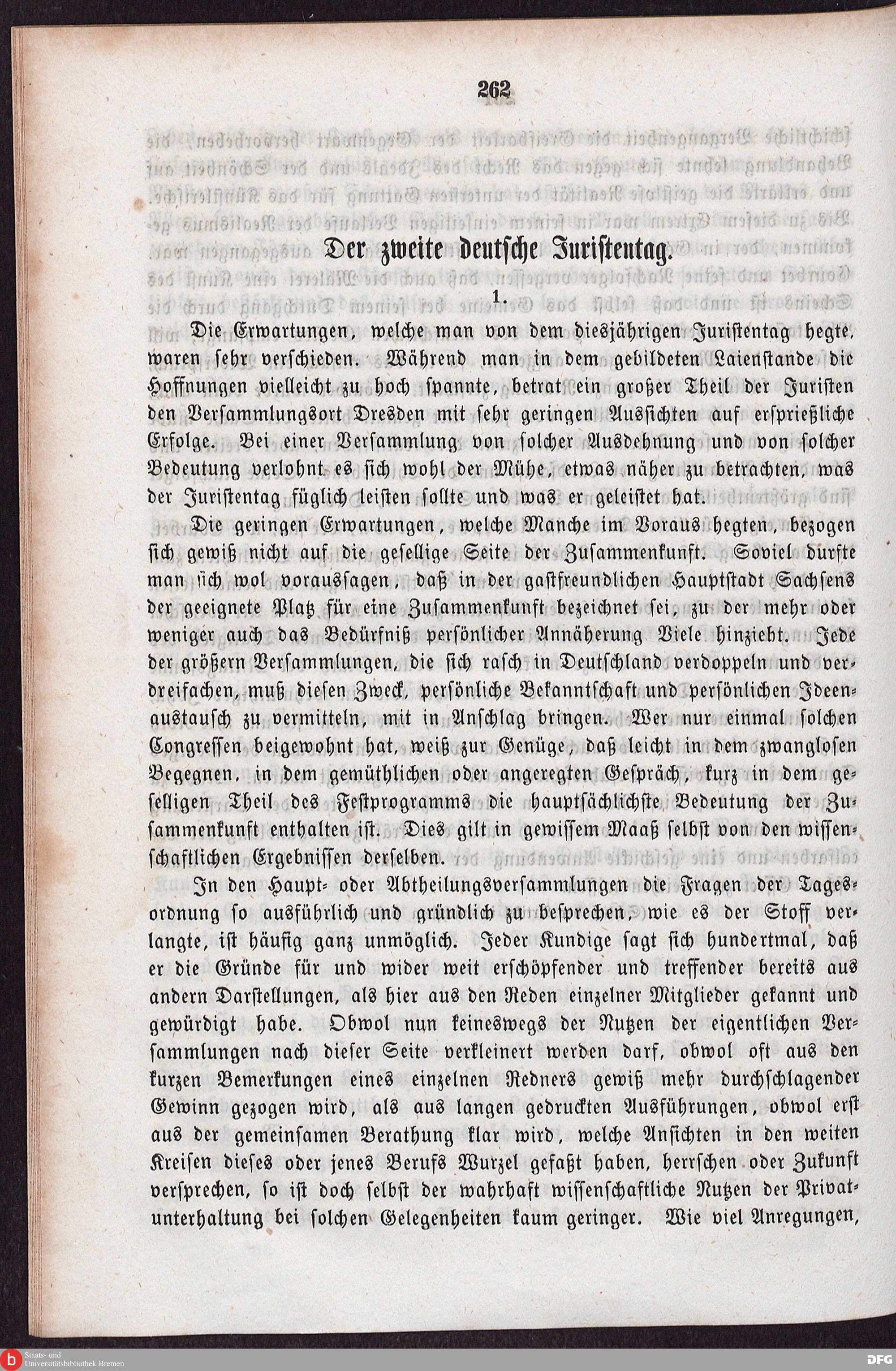 262

Der zweite deutsche Juristentag.

1.

Die Erwartungen, welche man von dem diesjährigen Juristentag hegte, waren sehr verschieden. Während man in dem gebildeten Laienstande die Hoffnungen vielleicht zu hoch spannte, betrat ein großer Theil der Juristen den Versammlungsort Dresden mit sehr geringen Aussichten auf ersprießliche Erfolge. Bei einer Versammlung von solcher Ausdehnung und von solcher Bedeutung verlohnt es sich wohl der Mühe, etwas näher zu betrachten, was der Juristentag füglich leisten sollte und was er geleistet hat.

Die geringen Erwartungen, welche Manche im Voraus hegten, bezogen sich gewiß nicht auf die gesellige Seite der Zusammenkunft. Soviel durfte man sich wol voraussagen, daß in der gastfreundlichen Hauptstadt Sachsens der geeignete Platz für eine Zusammenkunft bezeichnet sei, zu der mehr oder weniger auch das Bedürfniß persönlicher Annäherung Viele hinzieht. Jede der größern Versammlungen, die sich rasch in Deutschland verdoppeln und verdreifachen, muß diesen Zweck, persönliche Bekanntschaft und persönlichen Ideenaustausch zu vermitteln, mit in Anschlag bringen. Wer nur einmal solchen Congressen beigewohnt hat, weiß zur Genüge, daß leicht in dem zwanglosen Begegnen, in dem gemüthlichen oder angeregten Gespräch, kurz in dem geselligen Theil des Festprogramms die hauptsächlichste Bedeutung der Zusammenkunft enthalten ist. Dies gilt in gewissem Maaß selbst von den wissenschaftlichen Ergebnissen derselben.

In den Haupt- oder Abtheilungsversammlungen die Fragen der Tagesordnung so ausführlich und gründlich zu besprechen, wie es der Stoff verlangte, ist häufig ganz unmöglich. Jeder Kundige sagt sich hundertmal, daß er die Gründe für und wider weit erschöpfender und treffender bereits aus andern Darstellungen, als hier aus den Reden einzelner Mitglieder gekannt und gewürdigt habe. Obwol nun keineswegs der Nutzen der eigentlichen Versammlungen nach dieser Seite verkleinert werden darf, obwol oft aus den kurzen Bemerkungen eines einzelnen Redners gewiß mehr durchschlagender Gewinn gezogen wird, als aus langen gedruckten Ausführungen, obwol erst aus der gemeinsamen Berathung klar wird, welche Ansichten in den weiten Kreisen dieses oder jenes Berufs Wurzel gefaßt haben, herrschen oder Zukunft versprechen, so ist doch selbst der wahrhaft wissenschaftliche Nutzen der Privatunterhaltung bei solchen Gelegenheiten kaum geringer. Wie viel Anregungen,

Staats- und Universitätsbibliothek Bremen

DFG